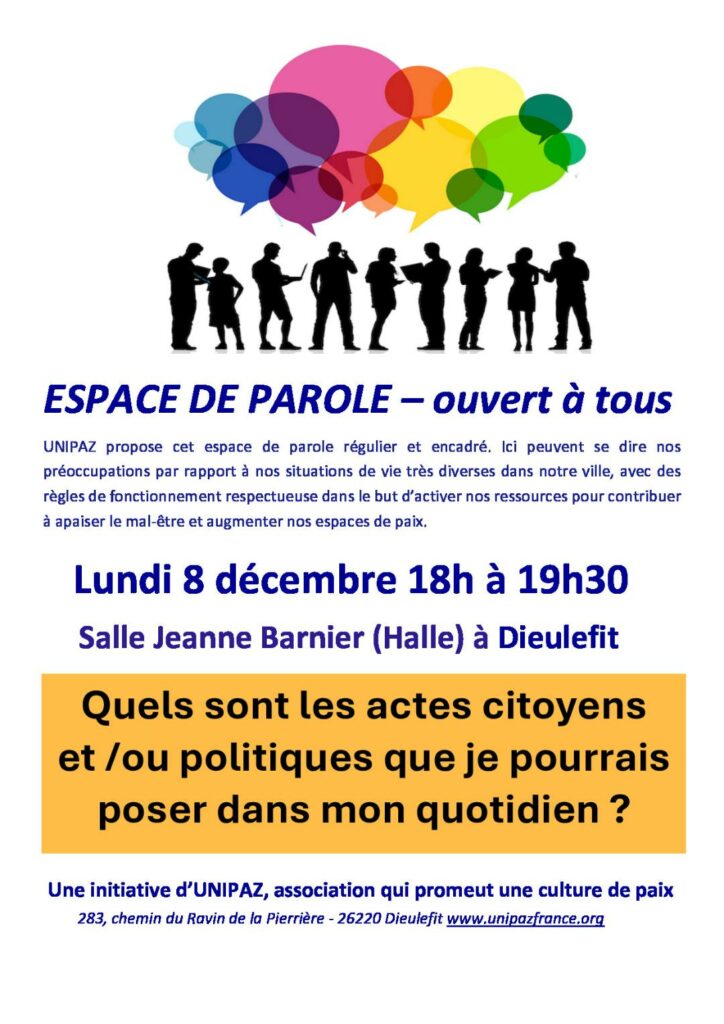 ESPACE DE PAROLE – ouvert à tous

UNIPAZ propose cet espace de parole régulier et encadré. Ici peuvent se dire nos préoccupations par rapport à nos situations de vie très diverses dans notre ville, avec des règles de fonctionnement respectueuse dans le but d'activer nos ressources pour contribuer à apaiser le mal-être et augmenter nos espaces de paix.

Lundi 8 décembre 18h à 19h30

Salle Jeanne Barnier (Halle) à Dieulefit

Quels sont les actes citoyens et /ou politiques que je pourrais poser dans mon quotidien ?

Une initiative d'UNIPAZ, association qui promeut une culture de paix
283, chemin du Ravin de la Pierrière - 26220 Dieulefit www.unipazfrance.org